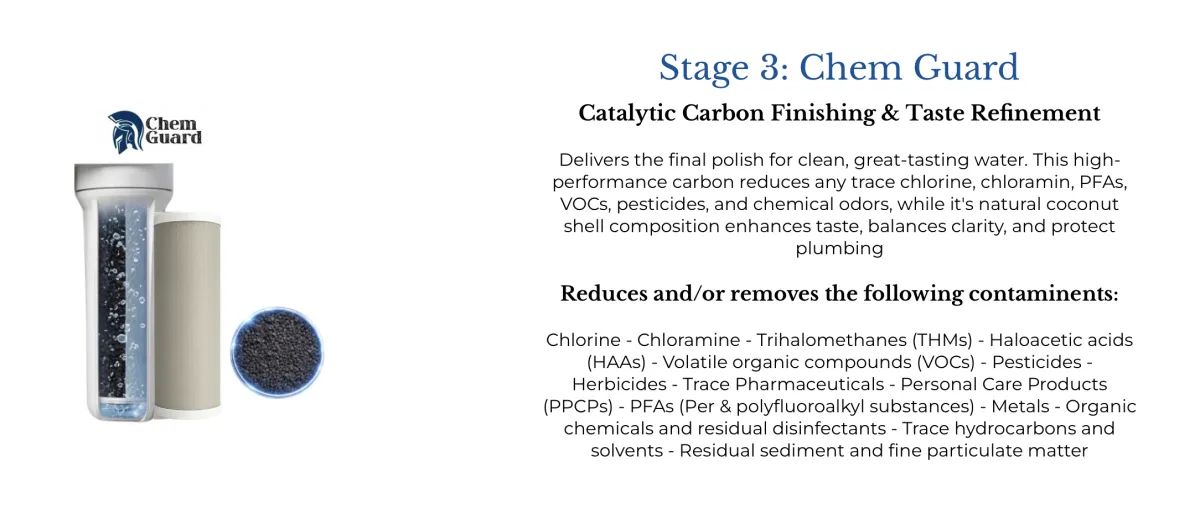 Chem Guard

Stage 3: Chem Guard

Catalytic Carbon Finishing & Taste Refinement

Delivers the final polish for clean, great-tasting water. This high-performance carbon reduces any trace chlorine, chloramin, PFAs, VOCs, pesticides, and chemical odors, while it's natural coconut shell composition enhances taste, balances clarity, and protect plumbing

Reduces and/or removes the following contaminents:

Chlorine - Chloramine - Trihalomethanes (THMs) - Haloacetic acids (HAAs) - Volatile organic compounds (VOCs) - Pesticides - Herbicides - Trace Pharmaceuticals - Personal Care Products (PPCPs) - PFAs (Per & polyfluoroalkyl substances) - Metals - Organic chemicals and residual disinfectants - Trace hydrocarbons and solvents - Residual sediment and fine particulate matter